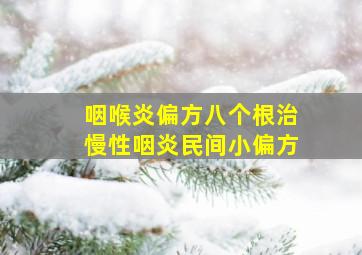 咽喉炎偏方八个根治
慢性咽炎民间小偏方